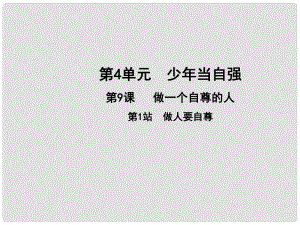 第4单元　少年当自强

第9课　做一个自尊的人

第1站　做人要自尊